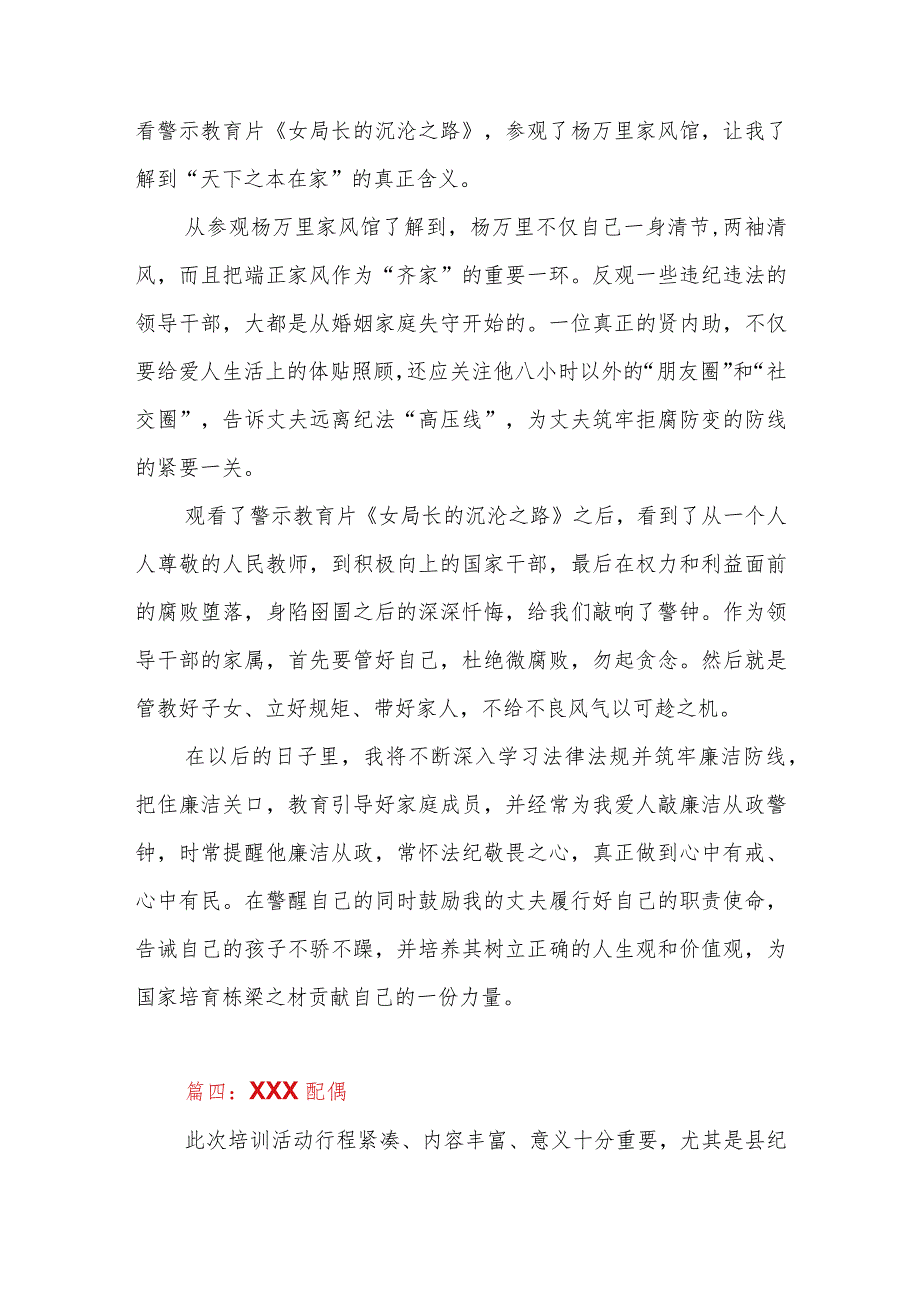 看警示教育片《女局长的沉沦之路》，参观了杨万里家风馆，让我了解到“天下之本在家”的真正含义。

从参观杨万里家风馆了解到，杨万里不仅自己一身清节，两袖清风，而且把端正家风作为“齐家”的重要一环。反观一些违纪违法的领导干部，大都是从婚姻家庭失守开始的。一位真正的贤内助，不仅要给爱人生活上的体贴照顾，还应关注他八小时以外的“朋友圈”和“社交圈”，告诉丈夫远离纪法“高压线”，为丈夫筑牢拒腐防变的防线的紧要一关。

观看了警示教育片《女局长的沉沦之路》之后，看到了从一个人人尊敬的人民教师，到积极向上的国家干部，最后在权力和利益面前的腐败堕落，身陷囹圄之后的深深忏悔，给我们敲响了警钟。作为领导干部的家属，首先要管好自己，杜绝微腐败，勿起贪念。然后就是管教好子女、立好规矩、带好家人，不给不良风气以可趁之机。

在以后的日子里，我将不断深入学习法律法规并筑牢廉洁防线，把住廉洁关口，教育引导好家庭成员，并经常为我爱人敲廉洁从政警钟，时常提醒他廉洁从政，常怀法纪敬畏之心，真正做到心中有戒、心中有民。在警醒自己的同时鼓励我的丈夫履行好自己的职责使命，告诫自己的孩子不骄不躁，并培养其树立正确的人生观和价值观，为国家培育栋梁之材贡献自己的一份力量。

篇四：XXX 配偶

此次培训活动行程紧凑、内容丰富、意义十分重要，尤其是县纪